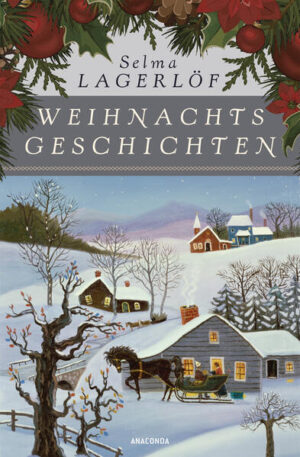 Selma
LAGERLÖF

WEIHNACHTS
GESCHICHTEN

ANACONDA